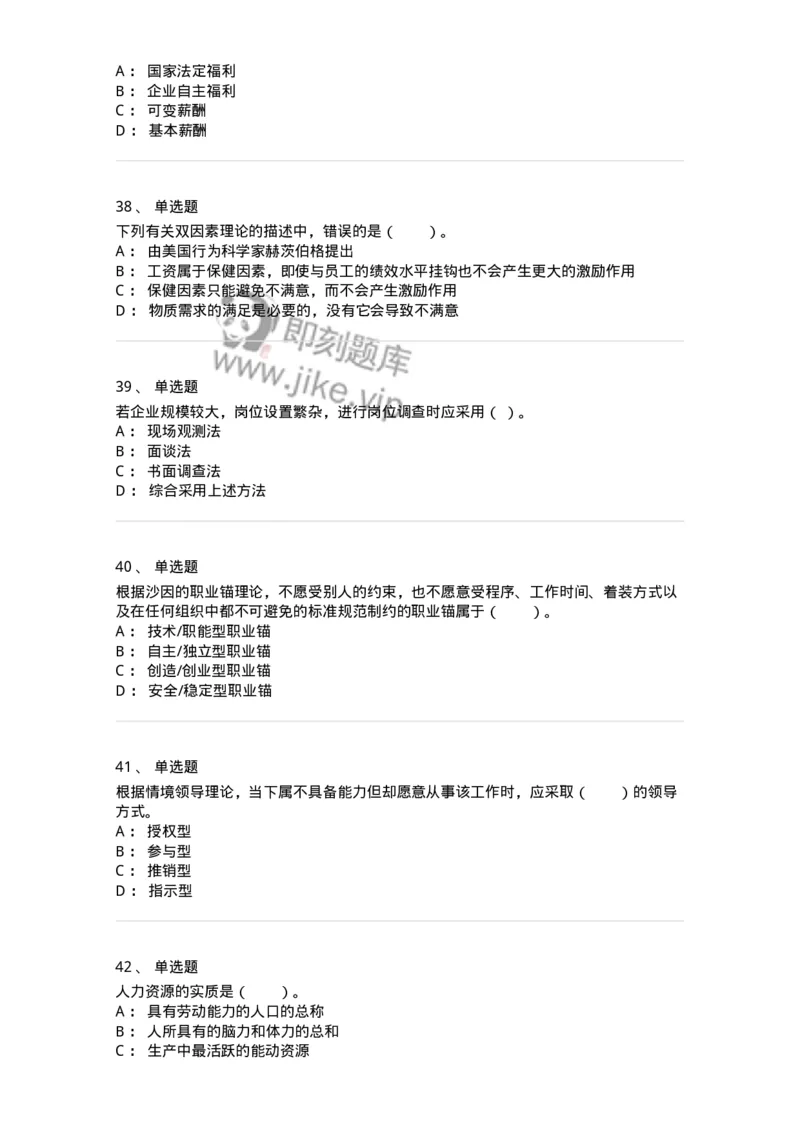 A： 国家法定福利
B： 企业自主福利
C： 可变薪酬
D： 基本薪酬

38、 单选题
下列有关双因素理论的描述中，错误的是（　　）。
A： 由美国行为科学家赫茨伯格提出
B： 工资属于保健因素，即使与员工的绩效水平挂钩也不会产生更大的激励作用
C： 保健因素只能避免不满意，而不会产生激励作用
D： 物质需求的满足是必要的，没有它会导致不满意

即刻题库
www.jike.vip

39、 单选题
若企业规模较大，岗位设置繁杂，进行岗位调查时应采用（ ）。
A： 现场观测法
B： 面谈法
C： 书面调查法
D： 综合采用上述方法

40、 单选题
根据沙因的职业锚理论，不愿受别人的约束，也不愿意受程序、工作时间、着装方式以及在任何组织中都不可避免的标准规范制约的职业锚属于（　　）。
A： 技术/职能型职业锚
B： 自主/独立型职业锚
C： 创造/创业型职业锚
D： 安全/稳定型职业锚

41、 单选题
根据情境领导理论，当下属不具备能力但却愿意从事该工作时，应采取（　　）的领导方式。
A： 授权型
B： 参与型
C： 推销型
D： 指示型

42、 单选题
人力资源的实质是（　　）。
A： 具有劳动能力的人口的总称
B： 人所具有的脑力和体力的总和
C： 生产中最活跃的能动资源